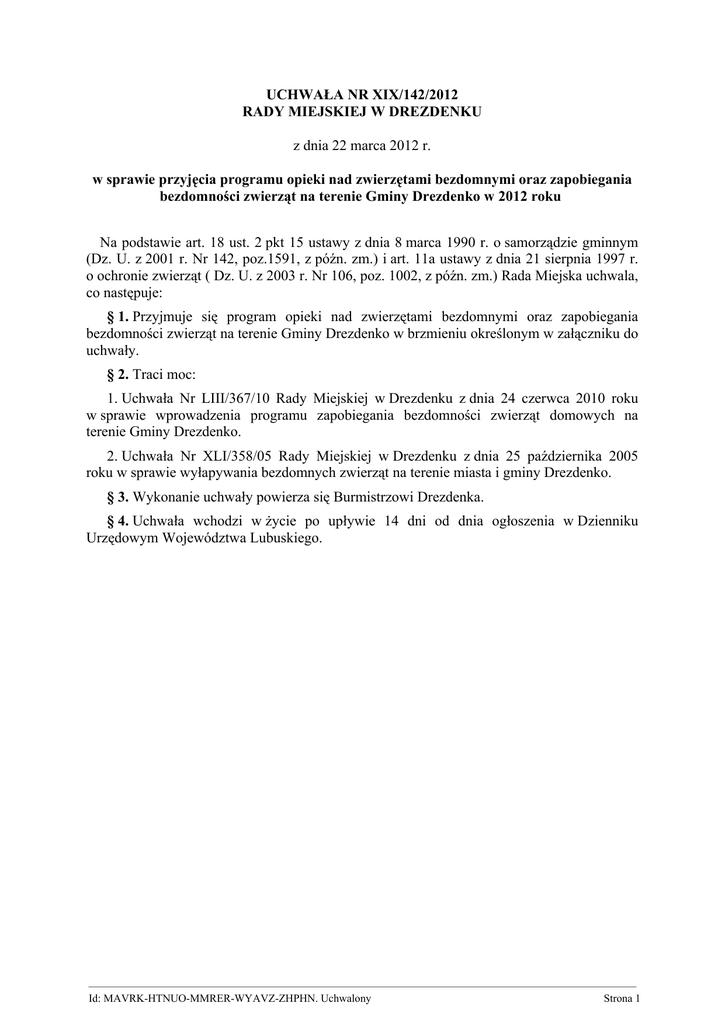 UCHWAŁA NR XIX/142/2012
RADY MIEJSKIEJ W DREZDENKU

z dnia 22 marca 2012 r.

w sprawie przyjęcia programu opieki nad zwierzętami bezdomnymi oraz zapobiegania bezdomności zwierząt na terenie Gminy Drezdenko w 2012 roku

Na podstawie art. 18 ust. 2 pkt 15 ustawy z dnia 8 marca 1990 r. o samorządzie gminnym (Dz. U. z 2001 r. Nr 142, poz.1591, z późn. zm.) i art. 11a ustawy z dnia 21 sierpnia 1997 r. o ochronie zwierząt ( Dz. U. z 2003 r. Nr 106, poz. 1002, z późn. zm.) Rada Miejska uchwala, co następuje:

§ 1. Przyjmuje się program opieki nad zwierzętami bezdomnymi oraz zapobiegania bezdomności zwierząt na terenie Gminy Drezdenko w brzmieniu określonym w załączniku do uchwały.

§ 2. Traci moc:

1. Uchwała Nr LIII/367/10 Rady Miejskiej w Drezdenku z dnia 24 czerwca 2010 roku w sprawie wprowadzenia programu zapobiegania bezdomności zwierząt domowych na terenie Gminy Drezdenko.

2. Uchwała Nr XLI/358/05 Rady Miejskiej w Drezdenku z dnia 25 października 2005 roku w sprawie wyłapywania bezdomnych zwierząt na terenie miasta i gminy Drezdenko.

§ 3. Wykonanie uchwały powierza się Burmistrzowi Drezdenka.

§ 4. Uchwała wchodzi w życie po upływie 14 dni od dnia ogłoszenia w Dzienniku Urzędowym Województwa Lubuskiego.

Id: MAVRK-HTNUO-MMRER-WYAVZ-ZHPHN. Uchwalony Strona 1